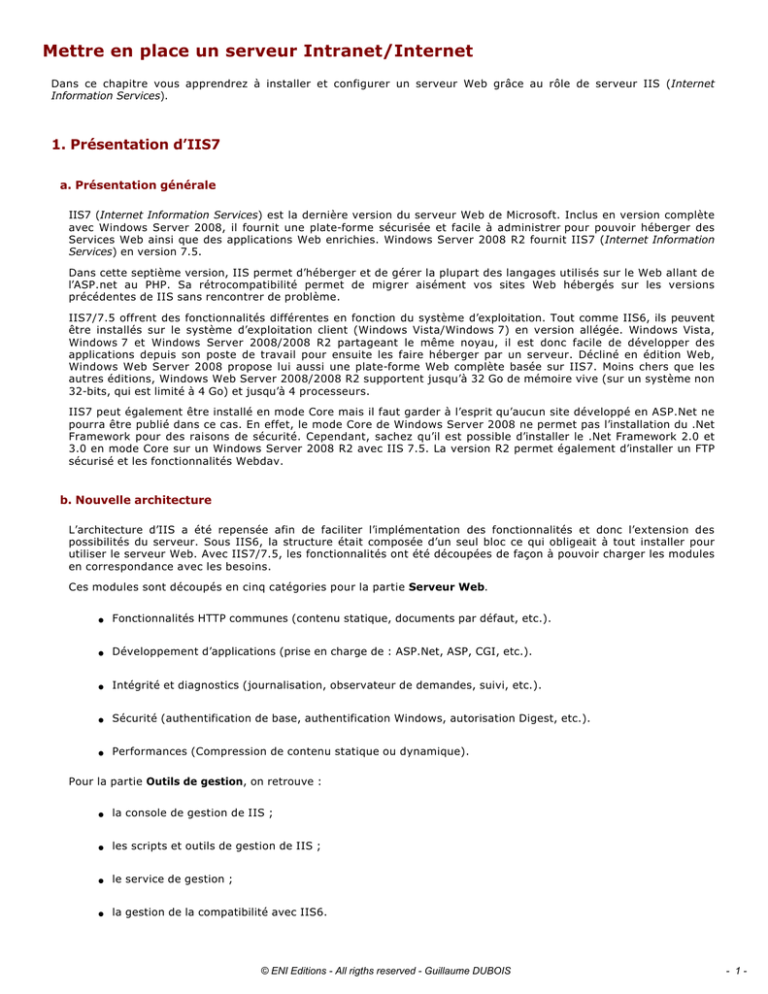 Mettre en place un serveur Intranet/Internet

Dans ce chapitre vous apprendrez à installer et configurer un serveur Web grâce au rôle de serveur IIS (Internet Information Services).

1. Présentation d'IIS7

a. Présentation générale

IIS7 (Internet Information Services) est la dernière version du serveur Web de Microsoft. Inclus en version complète avec Windows Server 2008, il fournit une plate-forme sécurisée et facile à administrer pour pouvoir héberger des Services Web ainsi que des applications Web enrichies. Windows Server 2008 R2 fournit IIS7 (Internet Information Services) en version 7.5.

Dans cette septième version, IIS permet d'héberger et de gérer la plupart des langages utilisés sur le Web allant de l'ASP.net au PHP. Sa rétrocompatibilité permet de migrer aisément vos sites Web hébergés sur les versions précédentes de IIS sans rencontrer de problème.

IIS7/7.5 offrent des fonctionnalités différentes en fonction du système d'exploitation. Tout comme IIS6, ils peuvent être installés sur le système d'exploitation client (Windows Vista/Windows 7) en version allégée. Windows Vista, Windows 7 et Windows Server 2008/2008 R2 partageant le même noyau, il est donc facile de développer des applications depuis son poste de travail pour ensuite les faire héberger par un serveur. Décliné en édition Web, Windows Web Server 2008 propose lui aussi une plate-forme Web complète basée sur IIS7. Moins chers que les autres éditions, Windows Web Server 2008/2008 R2 supportent jusqu'à 32 Go de mémoire vive (sur un système non 32-bits, qui est limité à 4 Go) et jusqu'à 4 processeurs.

IIS7 peut également être installé en mode Core mais il faut garder à l'esprit qu'aucun site développé en ASP.Net ne pourra être publié dans ce cas. En effet, le mode Core de Windows Server 2008 ne permet pas l'installation du .Net Framework pour des raisons de sécurité. Cependant, sachez qu'il est possible d'installer le .Net Framework 2.0 et 3.0 en mode Core sur un Windows Server 2008 R2 avec IIS 7.5. La version R2 permet également d'installer un FTP sécurisé et les fonctionnalités Webdav.

b. Nouvelle architecture

L'architecture d'IIS a été repensée afin de faciliter l'implémentation des fonctionnalités et donc l'extension des possibilités du serveur. Sous IIS6, la structure était composée d'un seul bloc ce qui obligeait à tout installer pour utiliser le serveur Web. Avec IIS7/7.5, les fonctionnalités ont été découpées de façon à pouvoir charger les modules en correspondance avec les besoins.

Ces modules sont découpés en cinq catégories pour la partie Serveur Web.

• Fonctionnalités HTTP communes (contenu statique, documents par défaut, etc.).

• Développement d'applications (prise en charge de : ASP.Net, ASP, CGI, etc.).

• Intégrité et diagnostics (journalisation, observateur de demandes, suivi, etc.).

• Sécurité (authentification de base, authentification Windows, autorisation Digest, etc.).

• Performances (Compression de contenu statique ou dynamique).

Pour la partie Outils de gestion, on retrouve :

• la console de gestion de IIS ;

• les scripts et outils de gestion de IIS ;

• le service de gestion ;

• la gestion de la compatibilité avec IIS6.

© ENI Editions - All rigths reserved - Guillaume DUBOIS

- 1 -